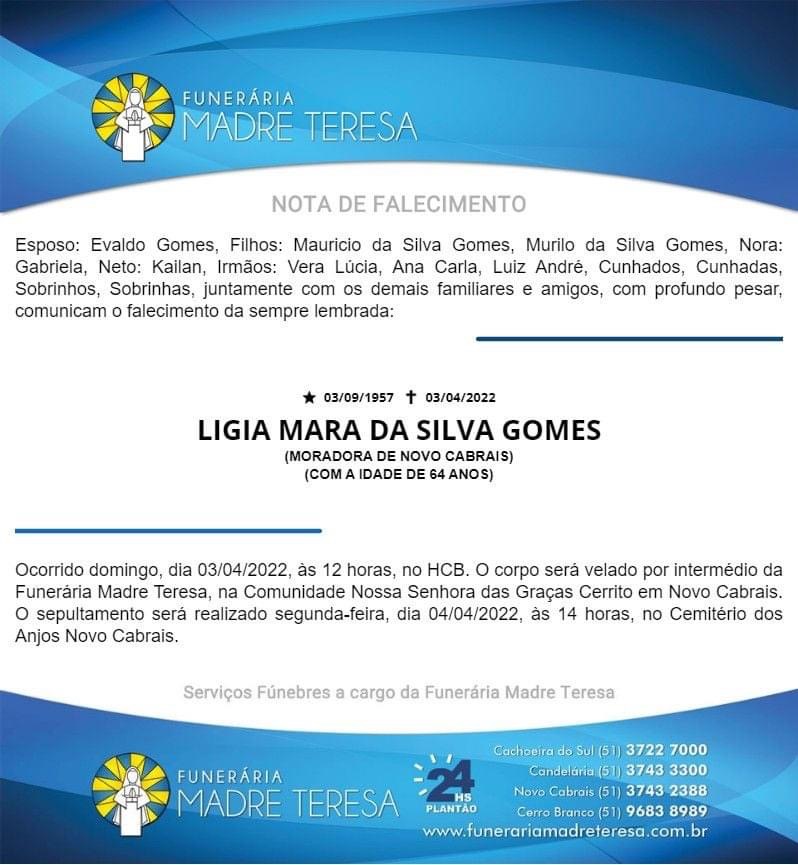 FUNERÁRIA
MADRE TERESA

NOTA DE FALECIMENTO

Esposo: Evaldo Gomes, Filhos: Mauricio da Silva Gomes, Murilo da Silva Gomes, Nora: Gabriela, Neto: Kailan, Irmãos: Vera Lúcia, Ana Carla, Luiz André, Cunhados, Cunhadas, Sobrinhos, Sobrinhas, juntamente com os demais familiares e amigos, com profundo pesar, comunicam o falecimento da sempre lembrada:

★ 03/09/1957 ✝ 03/04/2022

LIGIA MARA DA SILVA GOMES
(MORADORA DE NOVO CABRAIS)
(COM A IDADE DE 64 ANOS)

Ocorrido domingo, dia 03/04/2022, às 12 horas, no HCB. O corpo será velado por intermédio da Funerária Madre Teresa, na Comunidade Nossa Senhora das Graças Cerrito em Novo Cabrais. O sepultamento será realizado segunda-feira, dia 04/04/2022, às 14 horas, no Cemitério dos Anjos Novo Cabrais.

Serviços Fúnebres a cargo da Funerária Madre Teresa

FUNERÁRIA
MADRE TERESA

24 HS PLANTÃO

Cachoeira do Sul (51) 3722 7000
Candelária (51) 3743 3300
Novo Cabrais (51) 3743 2388
Cerro Branco (51) 9683 8989
www.funerariamadreteresa.com.br